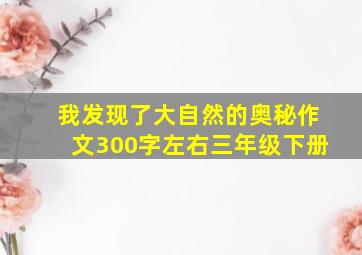 我发现了大自然的奥秘作文300字左右三年级下册